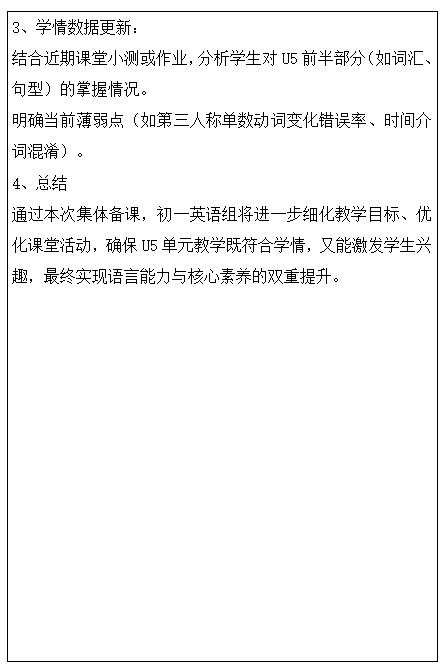 3、学情数据更新：
结合近期课堂小测或作业，分析学生对 U5 前半部分（如词汇、句型）的掌握情况。
明确当前薄弱点（如第三人称单数动词变化错误率、时间介词混淆）。
4、总结
通过本次集体备课，初一英语组将进一步细化教学目标、优化课堂活动，确保 U5 单元教学既符合学情，又能激发学生兴趣，最终实现语言能力与核心素养的双重提升。